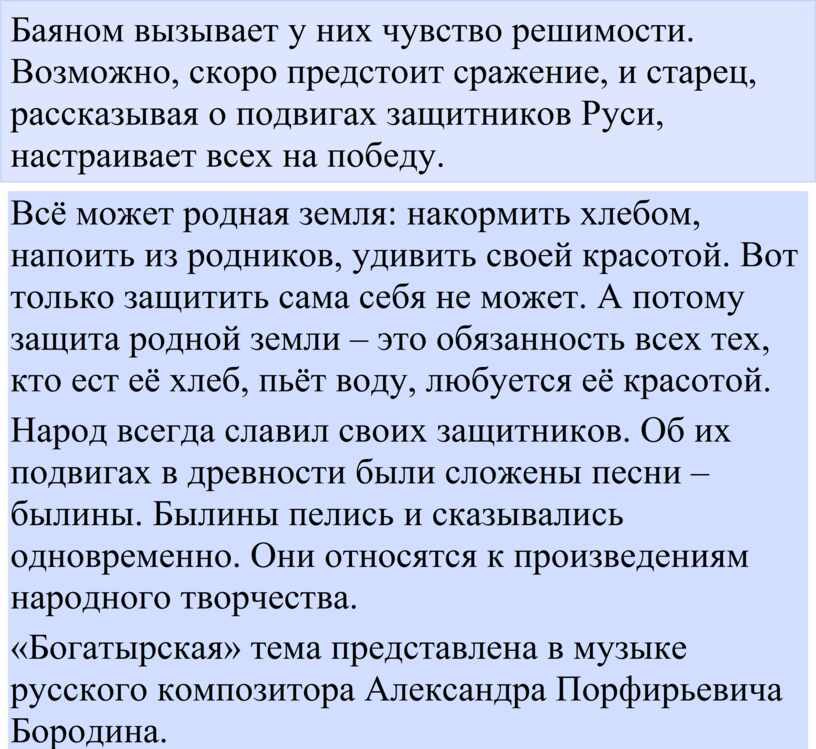 Баяном вызывает у них чувство решимости. Возможно, скоро предстоит сражение, и старец, рассказывая о подвигах защитников Руси, настраивает всех на победу.

Всё может родная земля: накормить хлебом, напоить из родников, удивить своей красотой. Вот только защитить сама себя не может. А потому защита родной земли – это обязанность всех тех, кто ест её хлеб, пьёт воду, любуется её красотой.

Народ всегда славил своих защитников. Об их подвигах в древности были сложены песни – былины. Былины пелись и сказывались одновременно. Они относятся к произведениям народного творчества.

«Богатырская» тема представлена в музыке русского композитора Александра Порфирьевича Бородина.